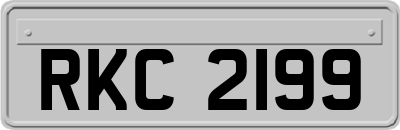 RKC 2199